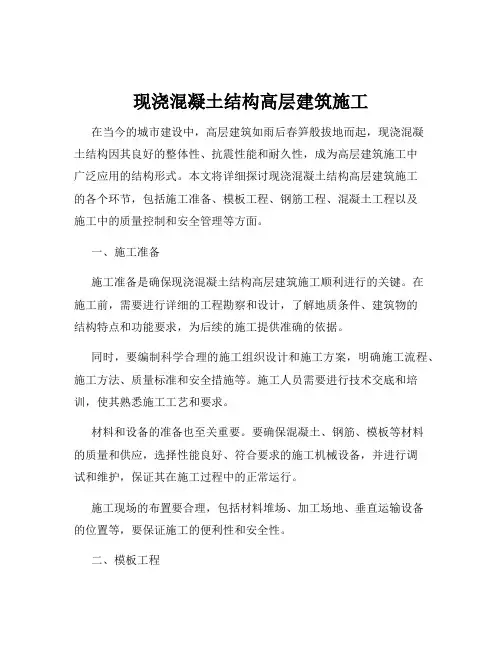 现浇混凝土结构高层建筑施工

在当今的城市建设中，高层建筑如雨后春笋般拔地而起，现浇混凝土结构因其良好的整体性、抗震性能和耐久性，成为高层建筑施工中广泛应用的结构形式。本文将详细探讨现浇混凝土结构高层建筑施工的各个环节，包括施工准备、模板工程、钢筋工程、混凝土工程以及施工中的质量控制和安全管理等方面。

一、施工准备

施工准备是确保现浇混凝土结构高层建筑施工顺利进行的关键。在施工前，需要进行详细的工程勘察和设计，了解地质条件、建筑物的结构特点和功能要求，为后续的施工提供准确的依据。

同时，要编制科学合理的施工组织设计和施工方案，明确施工流程、施工方法、质量标准和安全措施等。施工人员需要进行技术交底和培训，使其熟悉施工工艺和要求。

材料和设备的准备也至关重要。要确保混凝土、钢筋、模板等材料的质量和供应，选择性能良好、符合要求的施工机械设备，并进行调试和维护，保证其在施工过程中的正常运行。

施工现场的布置要合理，包括材料堆场、加工场地、垂直运输设备的位置等，要保证施工的便利性和安全性。

二、模板工程